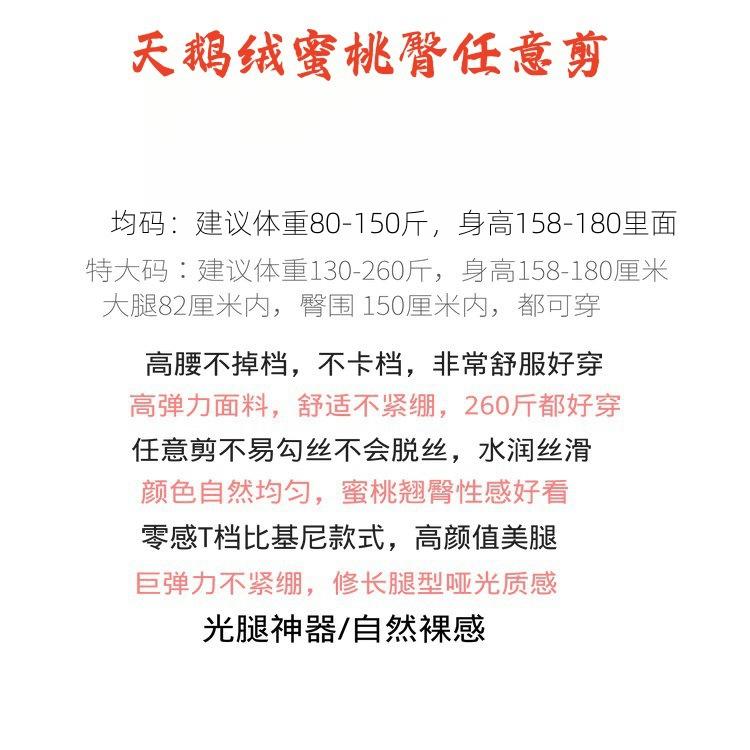 天鹅绒蜜桃臀任意剪

均码：建议体重80-150斤，身高158-180里面

特大码：建议体重130-260斤，身高158-180厘米
大腿82厘米内，臀围 150厘米内，都可穿

高腰不掉档，不卡档，非常舒服好穿
高弹力面料，舒适不紧绷，260斤都好穿
任意剪不易勾丝不会脱丝，水润丝滑
颜色自然均匀，蜜桃翘臀性感好看
零感T档比基尼款式，高颜值美腿
巨弹力不紧绷，修长腿型哑光质感
光腿神器/自然裸感